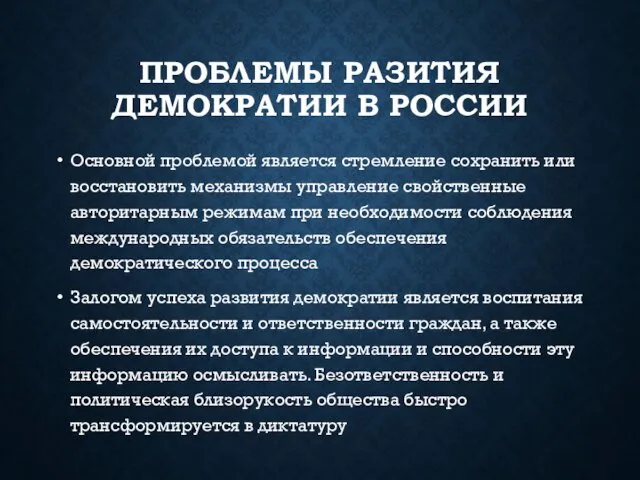 ПРОБЛЕМЫ РАЗИТИЯ ДЕМОКРАТИИ В РОССИИ

• Основной проблемой является стремление сохранить или восстановить механизмы управление свойственные авторитарным режимам при необходимости соблюдения международных обязательств обеспечения демократического процесса

• Залогом успеха развития демократии является воспитания самостоятельности и ответственности граждан, а также обеспечения их доступа к информации и способности эту информацию осмысливать. Безответственность и политическая близорукость общества быстро трансформируется в диктатуру